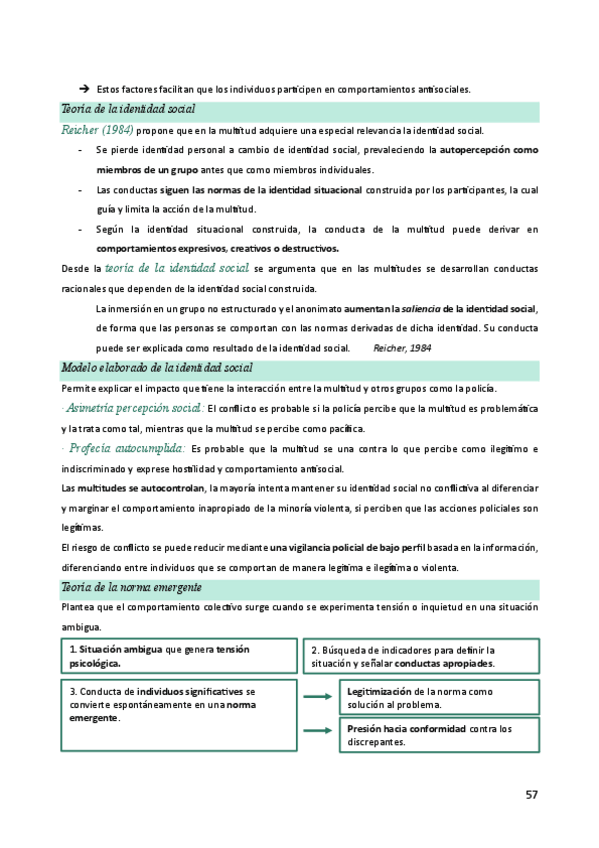 ➔ Estos factores facilitan que los individuos participen en comportamientos antisociales.

Teoría de la identidad social

Reicher (1984) propone que en la multitud adquiere una especial relevancia la identidad social.

- Se pierde identidad personal a cambio de identidad social, prevaleciendo la autopercepción como miembros de un grupo antes que como miembros individuales.
- Las conductas siguen las normas de la identidad situacional construida por los participantes, la cual guía y limita la acción de la multitud.
- Según la identidad situacional construida, la conducta de la multitud puede derivar en comportamientos expresivos, creativos o destructivos.

Desde la teoría de la identidad social se argumenta que en las multitudes se desarrollan conductas racionales que dependen de la identidad social construida.

La inmersión en un grupo no estructurado y el anonimato aumentan la saliencia de la identidad social, de forma que las personas se comportan con las normas derivadas de dicha identidad. Su conducta puede ser explicada como resultado de la identidad social. Reicher, 1984

Modelo elaborado de la identidad social

Permite explicar el impacto que tiene la interacción entre la multitud y otros grupos como la policía.

· Asimetría percepción social: El conflicto es probable si la policía percibe que la multitud es problemática y la trata como tal, mientras que la multitud se percibe como pacífica.

· Profecía autocumplida: Es probable que la multitud se una contra lo que percibe como ilegítimo e indiscriminado y exprese hostilidad y comportamiento antisocial.

Las multitudes se autocontrolan, la mayoría intenta mantener su identidad social no conflictiva al diferenciar y marginar el comportamiento inapropiado de la minoría violenta, si perciben que las acciones policiales son legítimas.

El riesgo de conflicto se puede reducir mediante una vigilancia policial de bajo perfil basada en la información, diferenciando entre individuos que se comportan de manera legítima e ilegítima o violenta.

Teoría de la norma emergente

Plantea que el comportamiento colectivo surge cuando se experimenta tensión o inquietud en una situación ambigua.

1. Situación ambigua que genera tensión psicológica.

2. Búsqueda de indicadores para definir la situación y señalar conductas apropiadas.

3. Conducta de individuos significativos se convierte espontáneamente en una norma emergente.

Legitimización de la norma como solución al problema.

Presión hacia conformidad contra los discrepantes.

57